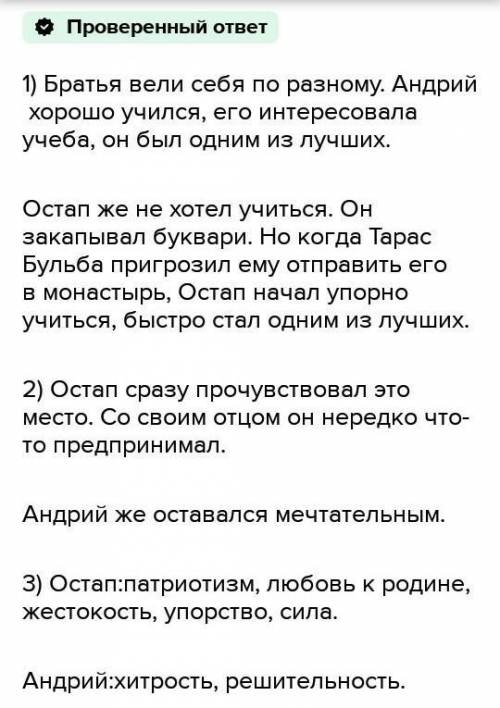 Проверенный ответ

1) Братья вели себя по разному. Андрий хорошо учился, его интересовала учеба, он был одним из лучших.

Остап же не хотел учиться. Он закапывал буквари. Но когда Тарас Бульба пригрозил ему отправить его в монастырь, Остап начал упорно учиться, быстро стал одним из лучших.

2) Остап сразу прочувствовал это место. Со своим отцом он нередко что-то предпринимал.

Андрий же оставался мечтательным.

3) Остап:патриотизм, любовь к родине, жестокость, упорство, сила.

Андрий:хитрость, решительность.